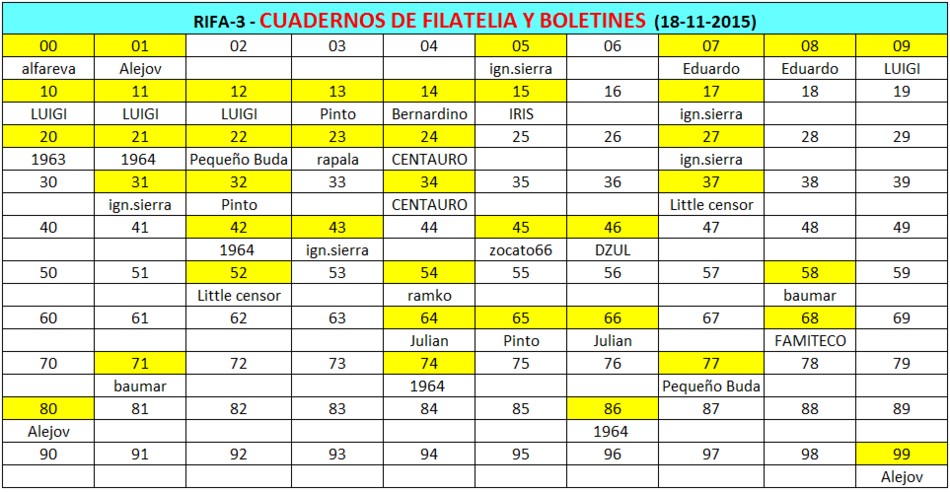 RIFA-3 - CUADERNOS DE FILATELIA Y BOLETINES (18-11-2015)

| 00 | 01 | 02 | 03 | 04 | 05 | 06 | 07 | 08 | 09 |
|---|---|---|---|---|---|---|---|---|---|
| alfareva | Alejov | | | | ign.sierra | | Eduardo | Eduardo | LUIGI |
| 10 | 11 | 12 | 13 | 14 | 15 | 16 | 17 | 18 | 19 |
| LUIGI | LUIGI | LUIGI | Pinto | Bernardino | IRIS | | ign.sierra | | |
| 20 | 21 | 22 | 23 | 24 | 25 | 26 | 27 | 28 | 29 |
| 1963 | 1964 | Pequeño Buda | rapala | CENTAURO | | | ign.sierra | | |
| 30 | 31 | 32 | 33 | 34 | 35 | 36 | 37 | 38 | 39 |
| | ign.sierra | Pinto | | CENTAURO | | | Little censor | | |
| 40 | 41 | 42 | 43 | 44 | 45 | 46 | 47 | 48 | 49 |
| | | 1964 | ign.sierra | | zocato66 | DZUL | | | |
| 50 | 51 | 52 | 53 | 54 | 55 | 56 | 57 | 58 | 59 |
| | | Little censor | | ramko | | | | baumar | |
| 60 | 61 | 62 | 63 | 64 | 65 | 66 | 67 | 68 | 69 |
| | | | | Julian | Pinto | Julian | | FAMITECO | |
| 70 | 71 | 72 | 73 | 74 | 75 | 76 | 77 | 78 | 79 |
| | baumar | | | 1964 | | | Pequeño Buda | | |
| 80 | 81 | 82 | 83 | 84 | 85 | 86 | 87 | 88 | 89 |
| Alejov | | | | | | 1964 | | | |
| 90 | 91 | 92 | 93 | 94 | 95 | 96 | 97 | 98 | 99 |
| | | | | | | | | | Alejov |